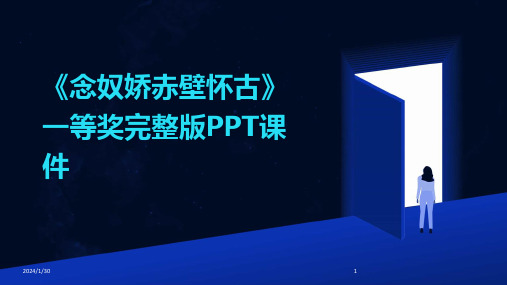 《念奴娇赤壁怀古》一等奖完整版PPT课件

2024/1/30

1